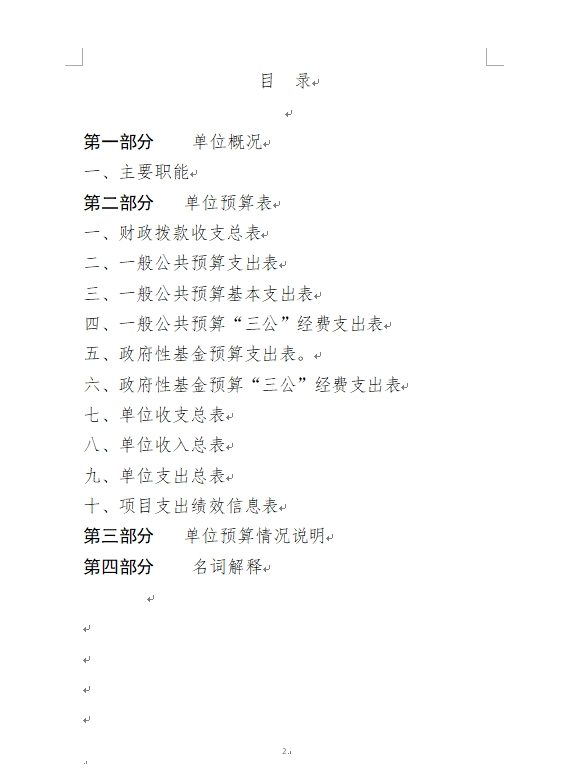 目　录

第一部分　单位概况

一、主要职能

第二部分　单位预算表

一、财政拨款收支总表

二、一般公共预算支出表

三、一般公共预算基本支出表

四、一般公共预算“三公”经费支出表

五、政府性基金预算支出表。

六、政府性基金预算“三公”经费支出表

七、单位收支总表

八、单位收入总表

九、单位支出总表

十、项目支出绩效信息表

第三部分　单位预算情况说明

第四部分　名词解释

2